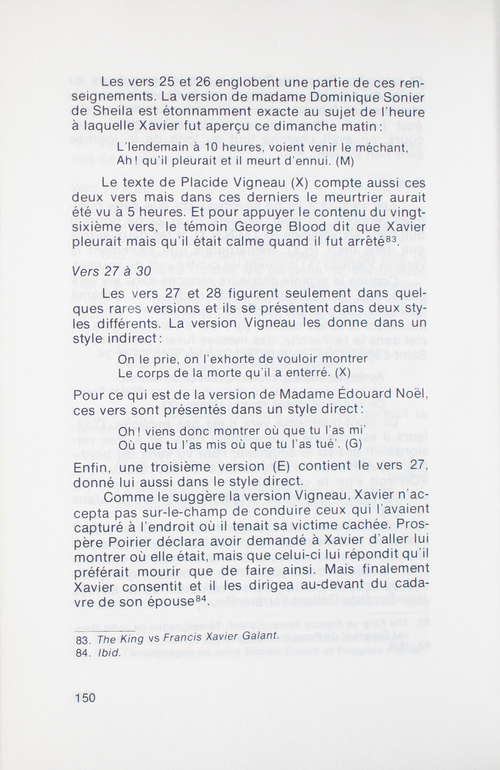 Les vers 25 et 26 englobent une partie de ces renseignements. La version de madame Dominique Sonier de Sheila est étonnamment exacte au sujet de l'heure à laquelle Xavier fut aperçu ce dimanche matin :

L'lendemain à 10 heures, voient venir le méchant,
Ah ! qu'il pleurait et il meurt d'ennui. (M)

Le texte de Placide Vigneau (X) compte aussi ces deux vers mais dans ces derniers le meurtrier aurait été vu à 5 heures. Et pour appuyer le contenu du vingt-sixième vers, le témoin George Blood dit que Xavier pleurait mais qu'il était calme quand il fut arrêté$^{83}$.

Vers 27 à 30

Les vers 27 et 28 figurent seulement dans quelques rares versions et ils se présentent dans deux styles différents. La version Vigneau les donne dans un style indirect :

On le prie, on l'exhorte de vouloir montrer
Le corps de la morte qu'il a enterré. (X)

Pour ce qui est de la version de Madame Édouard Noël, ces vers sont présentés dans un style direct :

Oh ! viens donc montrer où que tu l'as mi'
Où que tu l'as mis où que tu l'as tué'. (G)

Enfin, une troisième version (E) contient le vers 27, donné lui aussi dans le style direct.

Comme le suggère la version Vigneau, Xavier n'accepta pas sur-le-champ de conduire ceux qui l'avaient capturé à l'endroit où il tenait sa victime cachée. Prospère Poirier déclara avoir demandé à Xavier d'aller lui montrer où elle était, mais que celui-ci lui répondit qu'il préférait mourir que de faire ainsi. Mais finalement Xavier consentit et il les dirigea au-devant du cadavre de son épouse$^{84}$.

83. The King vs Francis Xavier Galant.
84. Ibid.

150